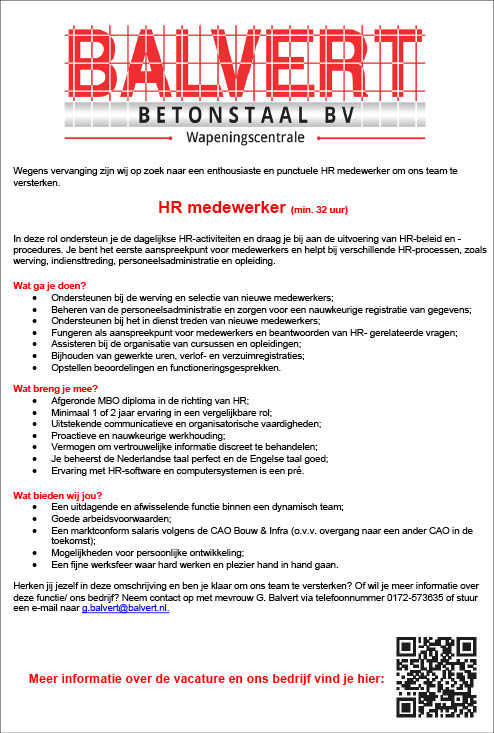 BALVERT
BETONSTAAL BV
Wapeningscentrale

Wegens vervanging zijn wij op zoek naar een enthousiaste en punctuele HR medewerker om ons team te versterken.

HR medewerker (min. 32 uur)

In deze rol ondersteun je de dagelijkse HR-activiteiten en draag je bij aan de uitvoering van HR-beleid en -procedures. Je bent het eerste aanspreekpunt voor medewerkers en helpt bij verschillende HR-processen, zoals werving, indiensttreding, personeelsadministratie en opleiding.

Wat ga je doen?
- Ondersteunen bij de werving en selectie van nieuwe medewerkers;
- Beheren van de personeelsadministratie en zorgen voor een nauwkeurige registratie van gegevens;
- Ondersteunen bij het in dienst treden van nieuwe medewerkers;
- Fungeren als aanspreekpunt voor medewerkers en beantwoorden van HR- gerelateerde vragen;
- Assisteren bij de organisatie van cursussen en opleidingen;
- Bijhouden van gewerkte uren, verlof- en verzuimregistraties;
- Opstellen beoordelingen en functioneringsgesprekken.

Wat breng je mee?
- Afgeronde MBO diploma in de richting van HR;
- Minimaal 1 of 2 jaar ervaring in een vergelijkbare rol;
- Uitstekende communicatieve en organisatorische vaardigheden;
- Proactieve en nauwkeurige werkhouding;
- Vermogen om vertrouwelijke informatie discreet te behandelen;
- Je beheerst de Nederlandse taal perfect en de Engelse taal goed;
- Ervaring met HR-software en computersystemen is een pré.

Wat bieden wij jou?
- Een uitdagende en afwisselende functie binnen een dynamisch team;
- Goede arbeidsvoorwaarden;
- Een marktconform salaris volgens de CAO Bouw & Infra (o.v.v. overgang naar een ander CAO in de toekomst);
- Mogelijkheden voor persoonlijke ontwikkeling;
- Een fijne werksfeer waar hard werken en plezier hand in hand gaan.

Herken jij jezelf in deze omschrijving en ben je klaar om ons team te versterken? Of wil je meer informatie over deze functie/ ons bedrijf? Neem contact op met mevrouw G. Balvert via telefoonnummer 0172-573635 of stuur een e-mail naar g.balvert@balvert.nl.

Meer informatie over de vacature en ons bedrijf vind je hier: